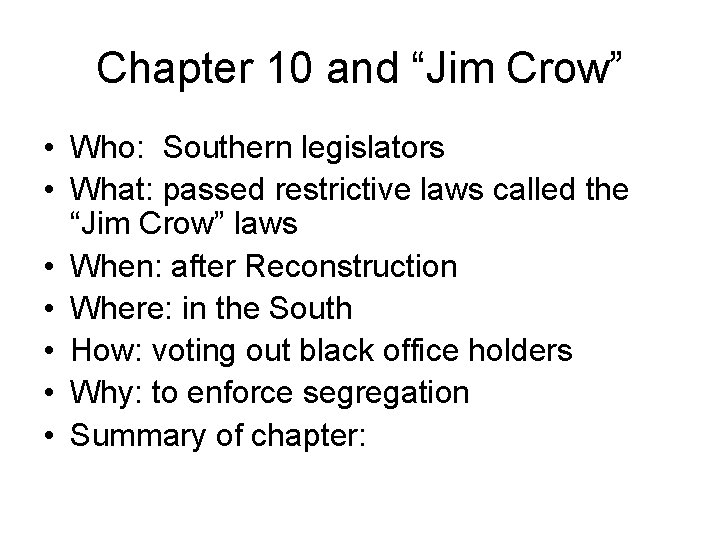 Chapter 10 and "Jim Crow"

• Who: Southern legislators
• What: passed restrictive laws called the "Jim Crow" laws
• When: after Reconstruction
• Where: in the South
• How: voting out black office holders
• Why: to enforce segregation
• Summary of chapter: